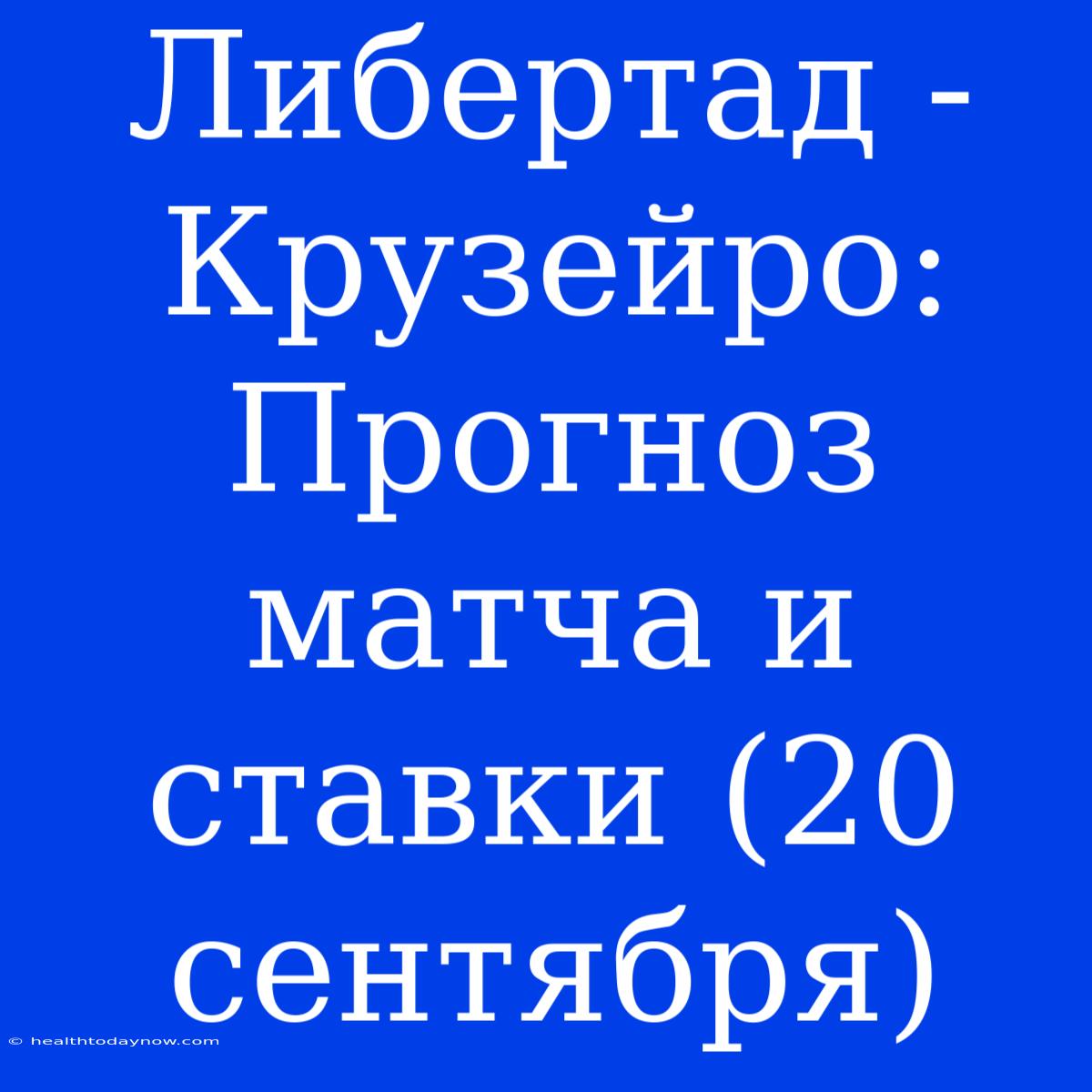 Либертад - Крузейро: Прогноз матча и ставки (20 сентября)

© healthtodaynow.com